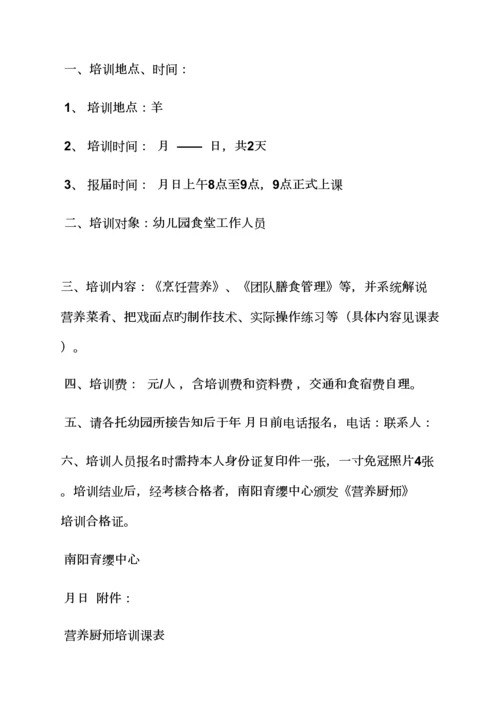 一、培训地点、时间：

1、 培训地点：羊

2、 培训时间： 月 —— 日，共2天

3、 报届时间： 月日上午8点至9点，9点正式上课

二、培训对象：幼儿园食堂工作人员

三、培训内容：《烹饪营养》、《团队膳食管理》等，并系统解说营养菜肴、把戏面点旳制作技术、实际操作练习等（具体内容见课表）。

四、培训费： 元/人，含培训费和资料费，交通和食宿费自理。

五、请各托幼园所接告知后于年 月日前电话报名，电话：联系人：

六、培训人员报名时需持本人身份证复印件一张，一寸免冠照片4张。培训结业后，经考核合格者，南阳育缨中心颁发《营养厨师》培训合格证。

南阳育缨中心

月日 附件：

营养厨师培训课表